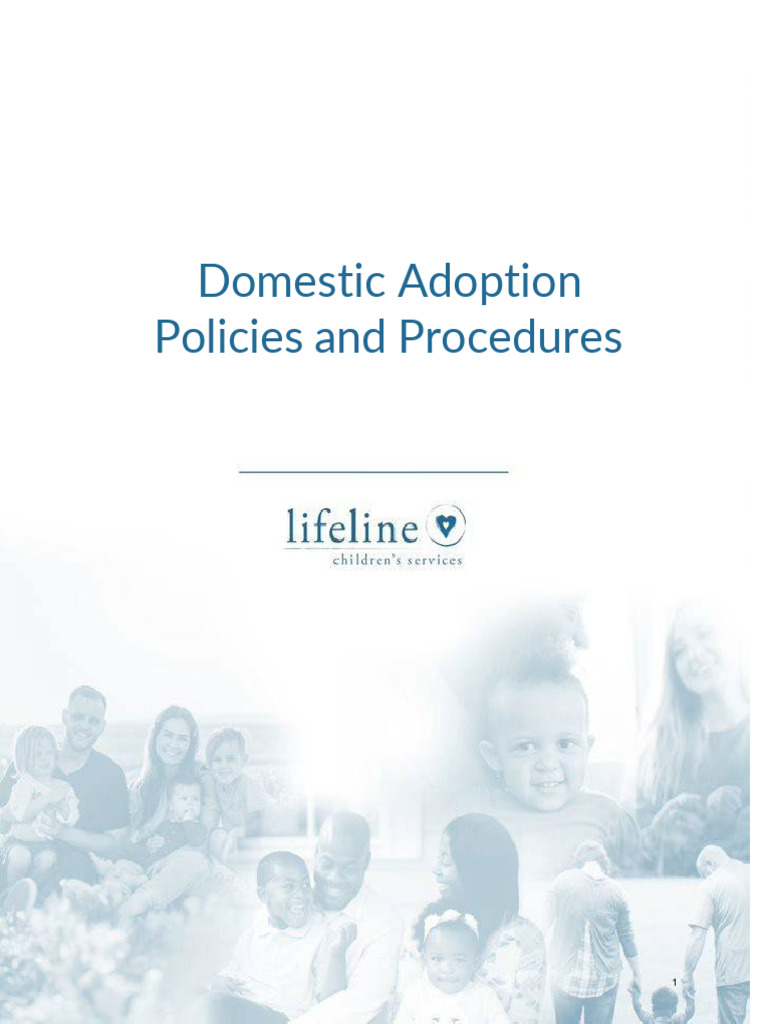 Domestic Adoption
Policies and Procedures

lifeline
children's services

1